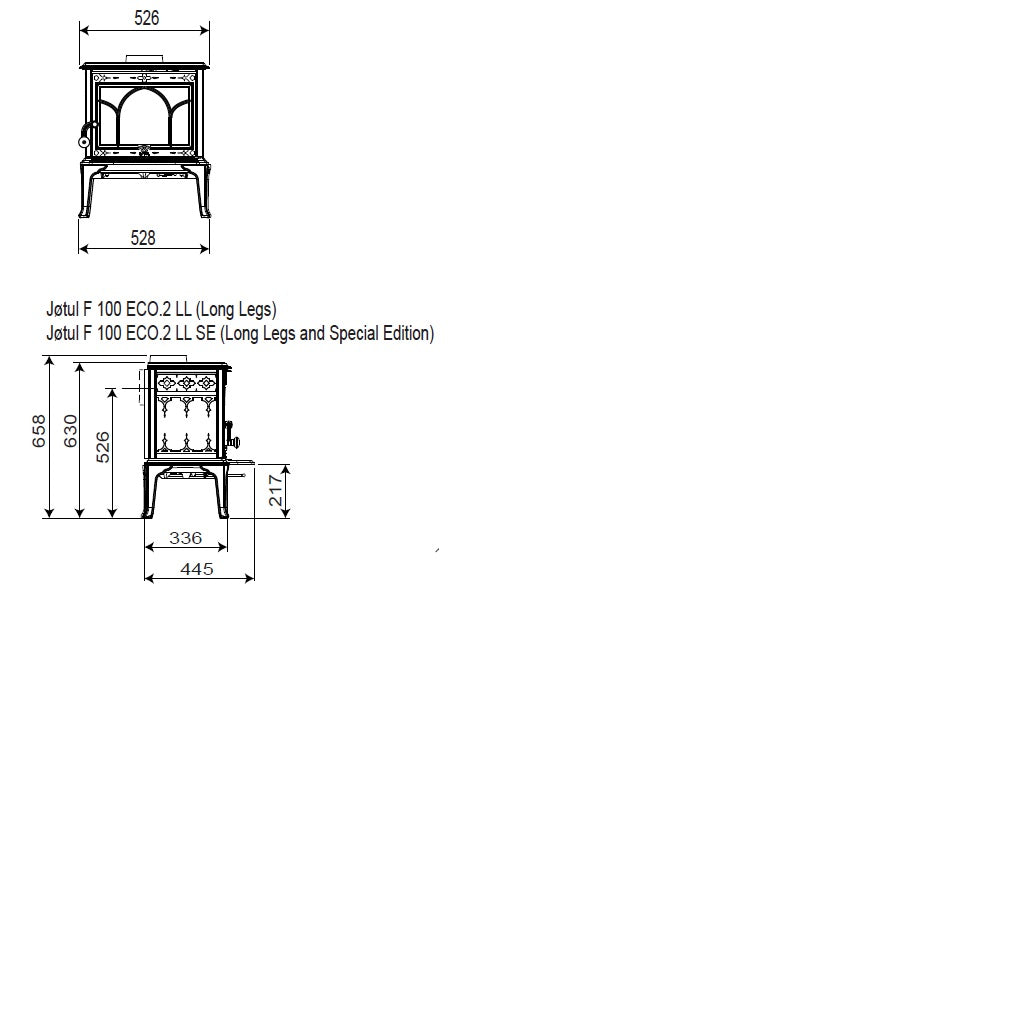 526

528

Jøtul F 100 ECO.2 LL (Long Legs)
Jøtul F 100 ECO.2 LL SE (Long Legs and Special Edition)

658
630
526
217
336
445